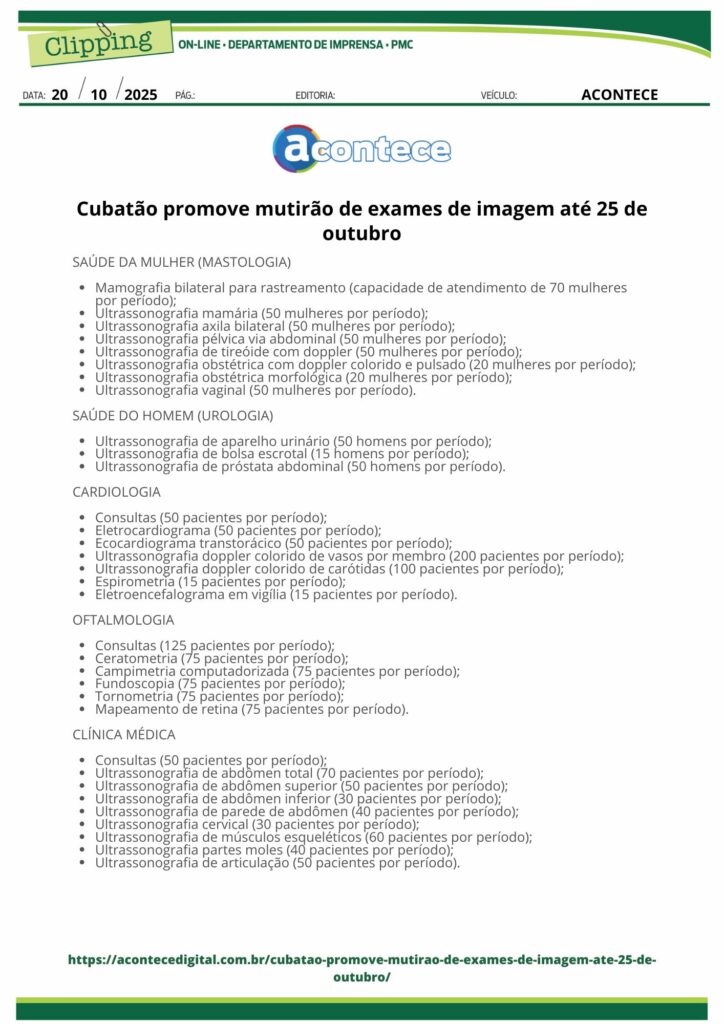 Clipping ON-LINE • DEPARTAMENTO DE IMPRENSA • PMC

DATA: 20 / 10 / 2025 PÁG.: EDITORIA: VEÍCULO: ACONTECE

acontece

Cubatão promove mutirão de exames de imagem até 25 de outubro

SAÚDE DA MULHER (MASTOLOGIA)

- Mamografia bilateral para rastreamento (capacidade de atendimento de 70 mulheres por período);
- Ultrassonografia mamária (50 mulheres por período);
- Ultrassonografia axila bilateral (50 mulheres por período);
- Ultrassonografia pélvica via abdominal (50 mulheres por período);
- Ultrassonografia de tireóide com doppler (50 mulheres por período);
- Ultrassonografia obstétrica com doppler colorido e pulsado (20 mulheres por período);
- Ultrassonografia obstétrica morfológica (20 mulheres por período);
- Ultrassonografia vaginal (50 mulheres por período).

SAÚDE DO HOMEM (UROLOGIA)

- Ultrassonografia de aparelho urinário (50 homens por período);
- Ultrassonografia de bolsa escrotal (15 homens por período);
- Ultrassonografia de próstata abdominal (50 homens por período).

CARDIOLOGIA

- Consultas (50 pacientes por período);
- Eletrocardiograma (50 pacientes por período);
- Ecocardiograma transtorácico (50 pacientes por período);
- Ultrassonografia doppler colorido de vasos por membro (200 pacientes por período);
- Ultrassonografia doppler colorido de carótidas (100 pacientes por período);
- Espirometria (15 pacientes por período);
- Eletroencefalograma em vigília (15 pacientes por período).

OFTALMOLOGIA

- Consultas (125 pacientes por período);
- Ceratometria (75 pacientes por período);
- Campimetria computadorizada (75 pacientes por período);
- Fundoscopia (75 pacientes por período);
- Tornometria (75 pacientes por período);
- Mapeamento de retina (75 pacientes por período).

CLÍNICA MÉDICA

- Consultas (50 pacientes por período);
- Ultrassonografia de abdômen total (70 pacientes por período);
- Ultrassonografia de abdômen superior (50 pacientes por período);
- Ultrassonografia de abdômen inferior (30 pacientes por período);
- Ultrassonografia de parede de abdômen (40 pacientes por período);
- Ultrassonografia cervical (30 pacientes por período);
- Ultrassonografia de músculos esqueléticos (60 pacientes por período);
- Ultrassonografia partes moles (40 pacientes por período);
- Ultrassonografia de articulação (50 pacientes por período).

https://acontecedigital.com.br/cubatao-promove-mutirao-de-exames-de-imagem-ate-25-de-outubro/